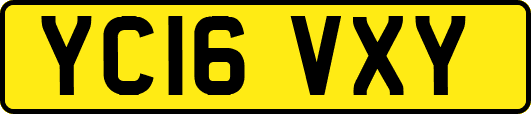 YC16 VXY